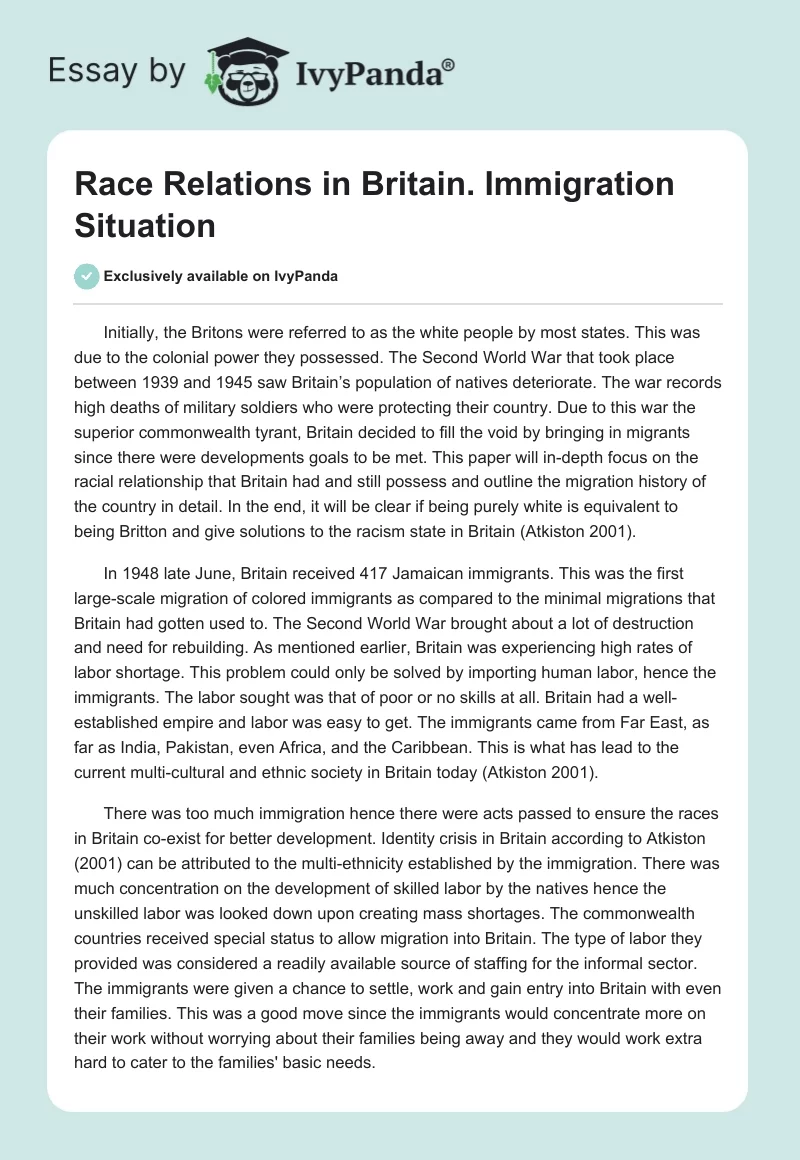 Essay by IvyPanda®

Race Relations in Britain. Immigration Situation

Exclusively available on IvyPanda

Initially, the Britons were referred to as the white people by most states. This was due to the colonial power they possessed. The Second World War that took place between 1939 and 1945 saw Britain's population of natives deteriorate. The war records high deaths of military soldiers who were protecting their country. Due to this war the superior commonwealth tyrant, Britain decided to fill the void by bringing in migrants since there were developments goals to be met. This paper will in-depth focus on the racial relationship that Britain had and still possess and outline the migration history of the country in detail. In the end, it will be clear if being purely white is equivalent to being Britton and give solutions to the racism state in Britain (Atkiston 2001).

In 1948 late June, Britain received 417 Jamaican immigrants. This was the first large-scale migration of colored immigrants as compared to the minimal migrations that Britain had gotten used to. The Second World War brought about a lot of destruction and need for rebuilding. As mentioned earlier, Britain was experiencing high rates of labor shortage. This problem could only be solved by importing human labor, hence the immigrants. The labor sought was that of poor or no skills at all. Britain had a well-established empire and labor was easy to get. The immigrants came from Far East, as far as India, Pakistan, even Africa, and the Caribbean. This is what has lead to the current multi-cultural and ethnic society in Britain today (Atkiston 2001).

There was too much immigration hence there were acts passed to ensure the races in Britain co-exist for better development. Identity crisis in Britain according to Atkiston (2001) can be attributed to the multi-ethnicity established by the immigration. There was much concentration on the development of skilled labor by the natives hence the unskilled labor was looked down upon creating mass shortages. The commonwealth countries received special status to allow migration into Britain. The type of labor they provided was considered a readily available source of staffing for the informal sector. The immigrants were given a chance to settle, work and gain entry into Britain with even their families. This was a good move since the immigrants would concentrate more on their work without worrying about their families being away and they would work extra hard to cater to the families' basic needs.